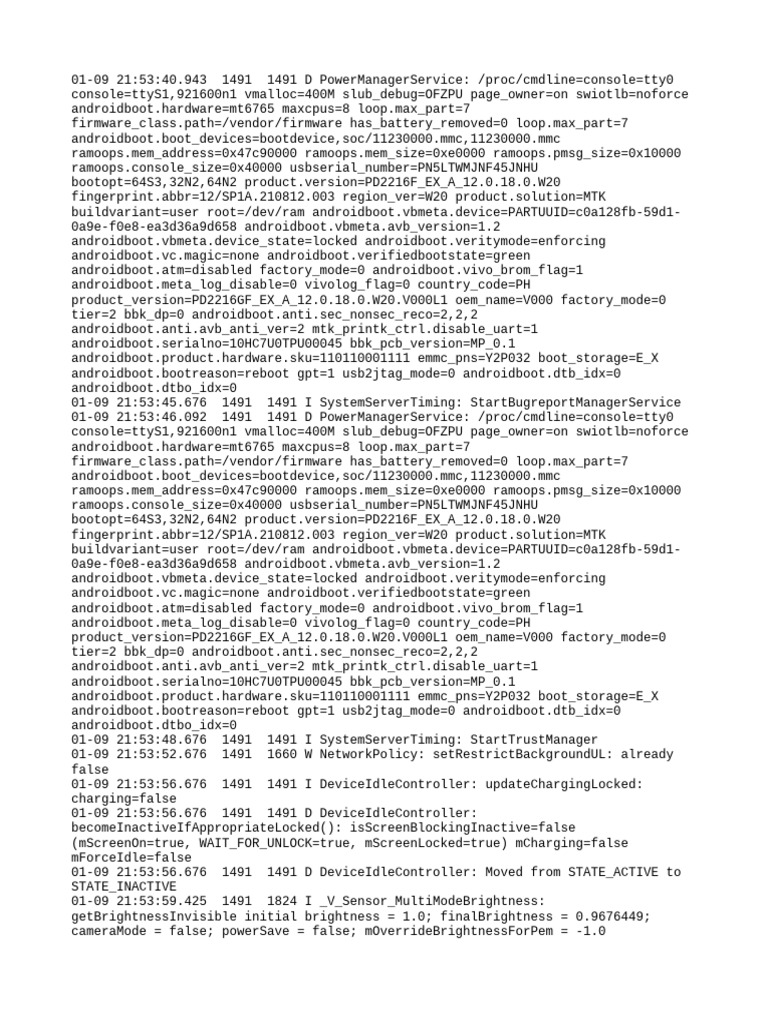 01-09 21:53:40.943 1491 1491 D PowerManagerService: /proc/cmdline=console=tty0 console=ttyS1,921600n1 vmalloc=400M slub_debug=OFZPU page_owner=on swiotlb=noforce androidboot.hardware=mt6765 maxcpus=8 loop.max_part=7 firmware_class.path=/vendor/firmware has_battery_removed=0 loop.max_part=7 androidboot.boot_devices=bootdevice,soc/11230000.mmc,11230000.mmc ramoops.mem_address=0x47c90000 ramoops.mem_size=0xe0000 ramoops.pmsg_size=0x10000 ramoops.console_size=0x40000 usbserial_number=PN5LTWMJNF45JNHU bootopt=64S3,32N2,64N2 product.version=PD2216F_EX_A_12.0.18.0.W20 fingerprint.abbr=12/SP1A.210812.003 region_ver=W20 product.solution=MTK buildvariant=user root=/dev/ram androidboot.vbmeta.device=PARTUUID=c0a128fb-59d1-0a9e-f0e8-ea3d36a9d658 androidboot.vbmeta.avb_version=1.2 androidboot.vbmeta.device_state=locked androidboot.veritymode=enforcing androidboot.vc.magic=none androidboot.verifiedbootstate=green androidboot.atm=disabled factory_mode=0 androidboot.vivo_brom_flag=1 androidboot.meta_log_disable=0 vivolog_flag=0 country_code=PH product_version=PD2216GF_EX_A_12.0.18.0.W20.V000L1 oem_name=V000 factory_mode=0 tier=2 bbk_dp=0 androidboot.anti.sec_nonsec_reco=2,2,2 androidboot.anti.avb_anti_ver=2 mtk_printk_ctrl.disable_uart=1 androidboot.serialno=10HC7U0TPU00045 bbk_pcb_version=MP_0.1 androidboot.product.hardware.sku=110110001111 emmc_pns=Y2P032 boot_storage=E_X androidboot.bootreason=reboot gpt=1 usb2jtag_mode=0 androidboot.dtb_idx=0 androidboot.dtbo_idx=0
01-09 21:53:45.676 1491 1491 I SystemServerTiming: StartBugreportManagerService
01-09 21:53:46.092 1491 1491 D PowerManagerService: /proc/cmdline=console=tty0 console=ttyS1,921600n1 vmalloc=400M slub_debug=OFZPU page_owner=on swiotlb=noforce androidboot.hardware=mt6765 maxcpus=8 loop.max_part=7 firmware_class.path=/vendor/firmware has_battery_removed=0 loop.max_part=7 androidboot.boot_devices=bootdevice,soc/11230000.mmc,11230000.mmc ramoops.mem_address=0x47c90000 ramoops.mem_size=0xe0000 ramoops.pmsg_size=0x10000 ramoops.console_size=0x40000 usbserial_number=PN5LTWMJNF45JNHU bootopt=64S3,32N2,64N2 product.version=PD2216F_EX_A_12.0.18.0.W20 fingerprint.abbr=12/SP1A.210812.003 region_ver=W20 product.solution=MTK buildvariant=user root=/dev/ram androidboot.vbmeta.device=PARTUUID=c0a128fb-59d1-0a9e-f0e8-ea3d36a9d658 androidboot.vbmeta.avb_version=1.2 androidboot.vbmeta.device_state=locked androidboot.veritymode=enforcing androidboot.vc.magic=none androidboot.verifiedbootstate=green androidboot.atm=disabled factory_mode=0 androidboot.vivo_brom_flag=1 androidboot.meta_log_disable=0 vivolog_flag=0 country_code=PH product_version=PD2216GF_EX_A_12.0.18.0.W20.V000L1 oem_name=V000 factory_mode=0 tier=2 bbk_dp=0 androidboot.anti.sec_nonsec_reco=2,2,2 androidboot.anti.avb_anti_ver=2 mtk_printk_ctrl.disable_uart=1 androidboot.serialno=10HC7U0TPU00045 bbk_pcb_version=MP_0.1 androidboot.product.hardware.sku=110110001111 emmc_pns=Y2P032 boot_storage=E_X androidboot.bootreason=reboot gpt=1 usb2jtag_mode=0 androidboot.dtb_idx=0 androidboot.dtbo_idx=0
01-09 21:53:48.676 1491 1491 I SystemServerTiming: StartTrustManager
01-09 21:53:52.676 1491 1660 W NetworkPolicy: setRestrictBackgroundUL: already false
01-09 21:53:56.676 1491 1491 I DeviceIdleController: updateChargingLocked: charging=false
01-09 21:53:56.676 1491 1491 D DeviceIdleController: becomeInactiveIfAppropriateLocked(): isScreenBlockingInactive=false (mScreenOn=true, WAIT_FOR_UNLOCK=true, mScreenLocked=true) mCharging=false mForceIdle=false
01-09 21:53:56.676 1491 1491 D DeviceIdleController: Moved from STATE_ACTIVE to STATE_INACTIVE
01-09 21:53:59.425 1491 1824 I _V_Sensor_MultiModeBrightness: getBrightnessInvisible initial brightness = 1.0; finalBrightness = 0.9676449; cameraMode = false; powerSave = false; mOverrideBrightnessForPem = -1.0